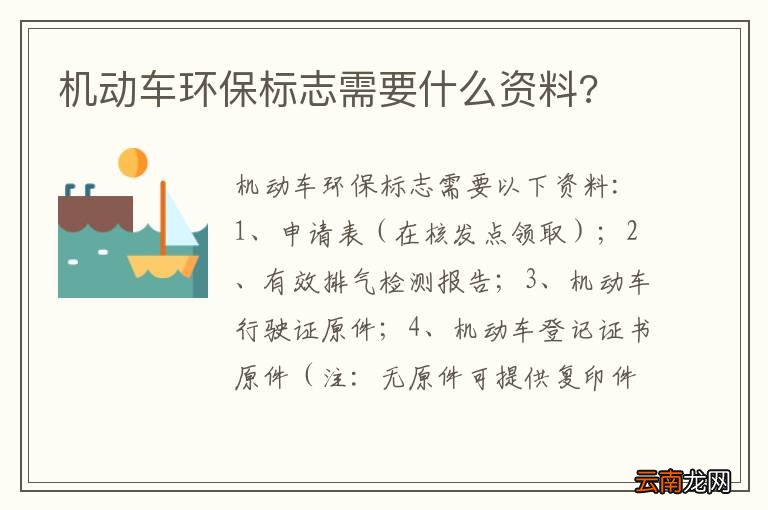 机动车环保标志需要什么资料?

机动车环保标志需要以下资料:1、申请表（在核发点领取）；2、有效排气检测报告；3、机动车行驶证原件；4、机动车登记证书原件（注：无原件可提供复印件

云南龙网